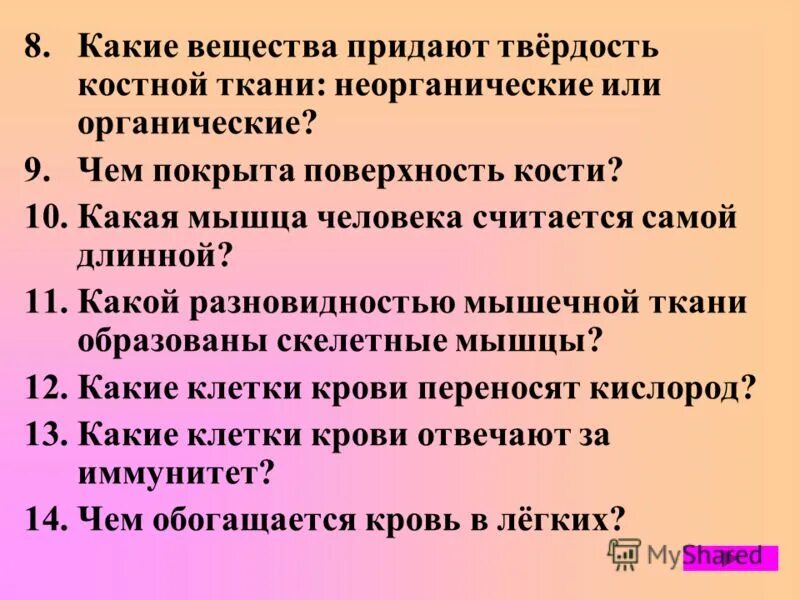 8. Какие вещества придают твёрдость костной ткани: неорганические или органические?
9. Чем покрыта поверхность кости?
10. Какая мышца человека считается самой длинной?
11. Какой разновидностью мышечной ткани образованы скелетные мышцы?
12. Какие клетки крови переносят кислород?
13. Какие клетки крови отвечают за иммунитет?
14. Чем обогащается кровь в лёгких?

MyShared